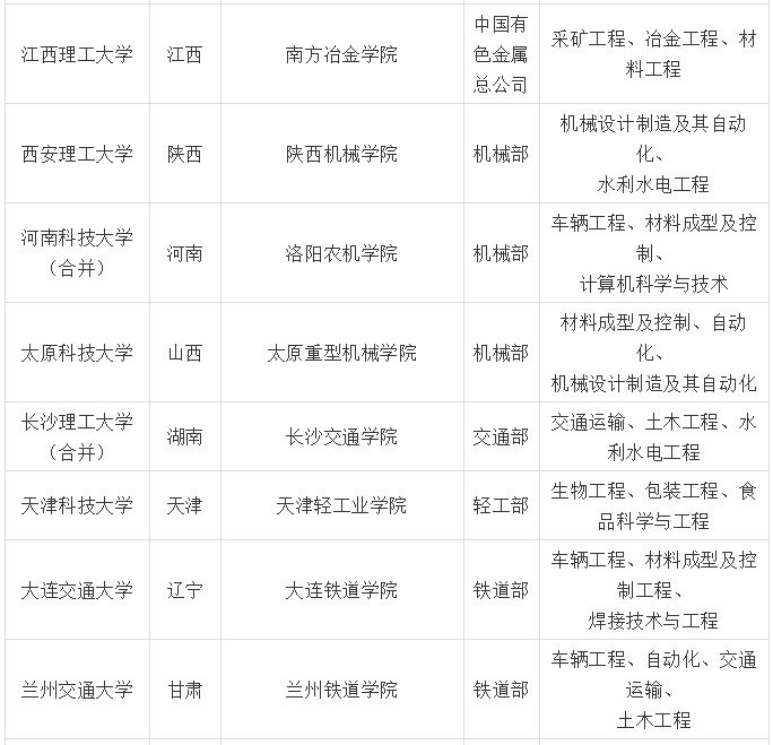 | | | | | |
|---|---|---|---|---|
| 江西理工大学 | 江西 | 南方冶金学院 | 中国有色金属总公司 | 采矿工程、冶金工程、材料工程 |
| 西安理工大学 | 陕西 | 陕西机械学院 | 机械部 | 机械设计制造及其自动化、水利水电工程 |
| 河南科技大学（合并） | 河南 | 洛阳农机学院 | 机械部 | 车辆工程、材料成型及控制、计算机科学与技术 |
| 太原科技大学 | 山西 | 太原重型机械学院 | 机械部 | 材料成型及控制、自动化、机械设计制造及其自动化 |
| 长沙理工大学（合并） | 湖南 | 长沙交通学院 | 交通部 | 交通运输、土木工程、水利水电工程 |
| 天津科技大学 | 天津 | 天津轻工业学院 | 轻工部 | 生物工程、包装工程、食品科学与工程 |
| 大连交通大学 | 辽宁 | 大连铁道学院 | 铁道部 | 车辆工程、材料成型及控制工程、焊接技术与工程 |
| 兰州交通大学 | 甘肃 | 兰州铁道学院 | 铁道部 | 车辆工程、自动化、交通运输、土木工程 |